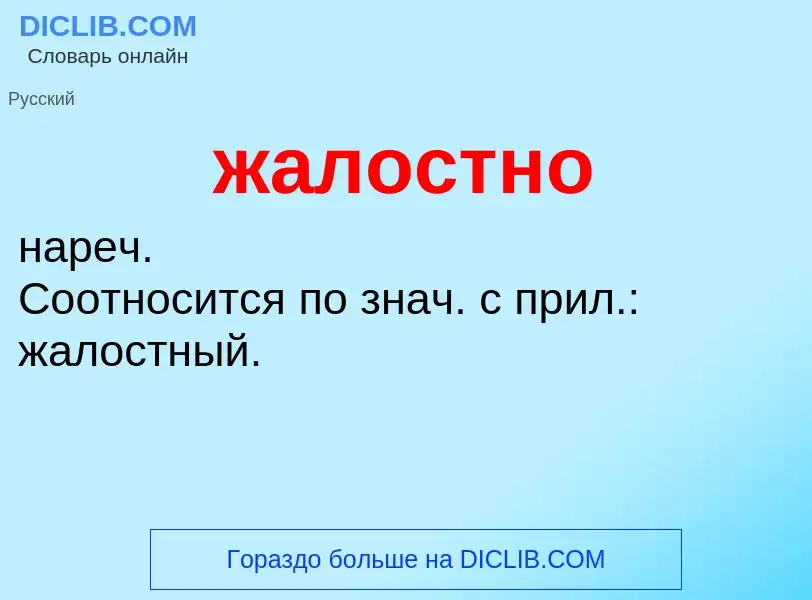 DICLIB.COM
Словарь онлайн

Русский

жалостно

нареч.
Соотносится по знач. с прил.: жалостный.

Гораздо больше на DICLIB.COM